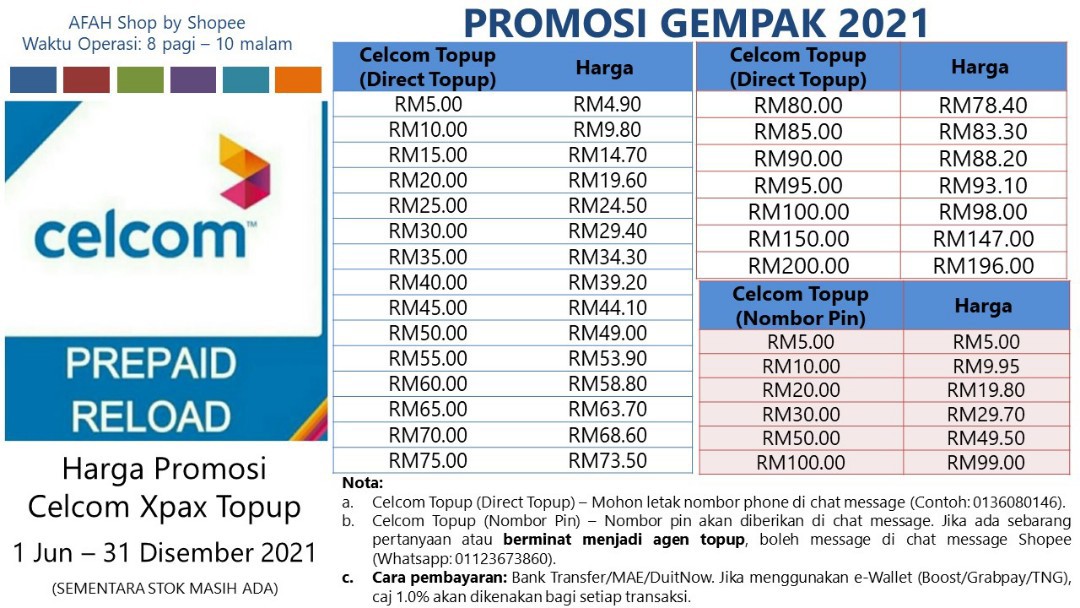 AFAH Shop by Shopee
Waktu Operasi: 8 pagi – 10 malam

celcom

PREPAID RELOAD

Harga Promosi Celcom Xpax Topup

1 Jun – 31 Disember 2021

(SEMENTARA STOK MASIH ADA)

PROMOSI GEMPAK 2021

| Celcom Topup (Direct Topup) | Harga |
|---|---|
| RM5.00 | RM4.90 |
| RM10.00 | RM9.80 |
| RM15.00 | RM14.70 |
| RM20.00 | RM19.60 |
| RM25.00 | RM24.50 |
| RM30.00 | RM29.40 |
| RM35.00 | RM34.30 |
| RM40.00 | RM39.20 |
| RM45.00 | RM44.10 |
| RM50.00 | RM49.00 |
| RM55.00 | RM53.90 |
| RM60.00 | RM58.80 |
| RM65.00 | RM63.70 |
| RM70.00 | RM68.60 |
| RM75.00 | RM73.50 |

| Celcom Topup (Direct Topup) | Harga |
|---|---|
| RM80.00 | RM78.40 |
| RM85.00 | RM83.30 |
| RM90.00 | RM88.20 |
| RM95.00 | RM93.10 |
| RM100.00 | RM98.00 |
| RM150.00 | RM147.00 |
| RM200.00 | RM196.00 |

| Celcom Topup (Nombor Pin) | Harga |
|---|---|
| RM5.00 | RM5.00 |
| RM10.00 | RM9.95 |
| RM20.00 | RM19.80 |
| RM30.00 | RM29.70 |
| RM50.00 | RM49.50 |
| RM100.00 | RM99.00 |

Nota:
a. Celcom Topup (Direct Topup) – Mohon letak nombor phone di chat message (Contoh: 0136080146).
b. Celcom Topup (Nombor Pin) – Nombor pin akan diberikan di chat message. Jika ada sebarang pertanyaan atau berminat menjadi agen topup, boleh message di chat message Shopee (Whatsapp: 01123673860).
c. Cara pembayaran: Bank Transfer/MAE/DuitNow. Jika menggunakan e-Wallet (Boost/Grabpay/TNG), caj 1.0% akan dikenakan bagi setiap transaksi.